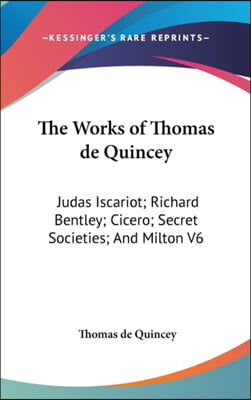 —KESSINGER'S RARE REPRINTS—

The Works of Thomas de Quincey

Judas Iscariot; Richard Bentley; Cicero; Secret Societies; And Milton V6

Thomas de Quincey